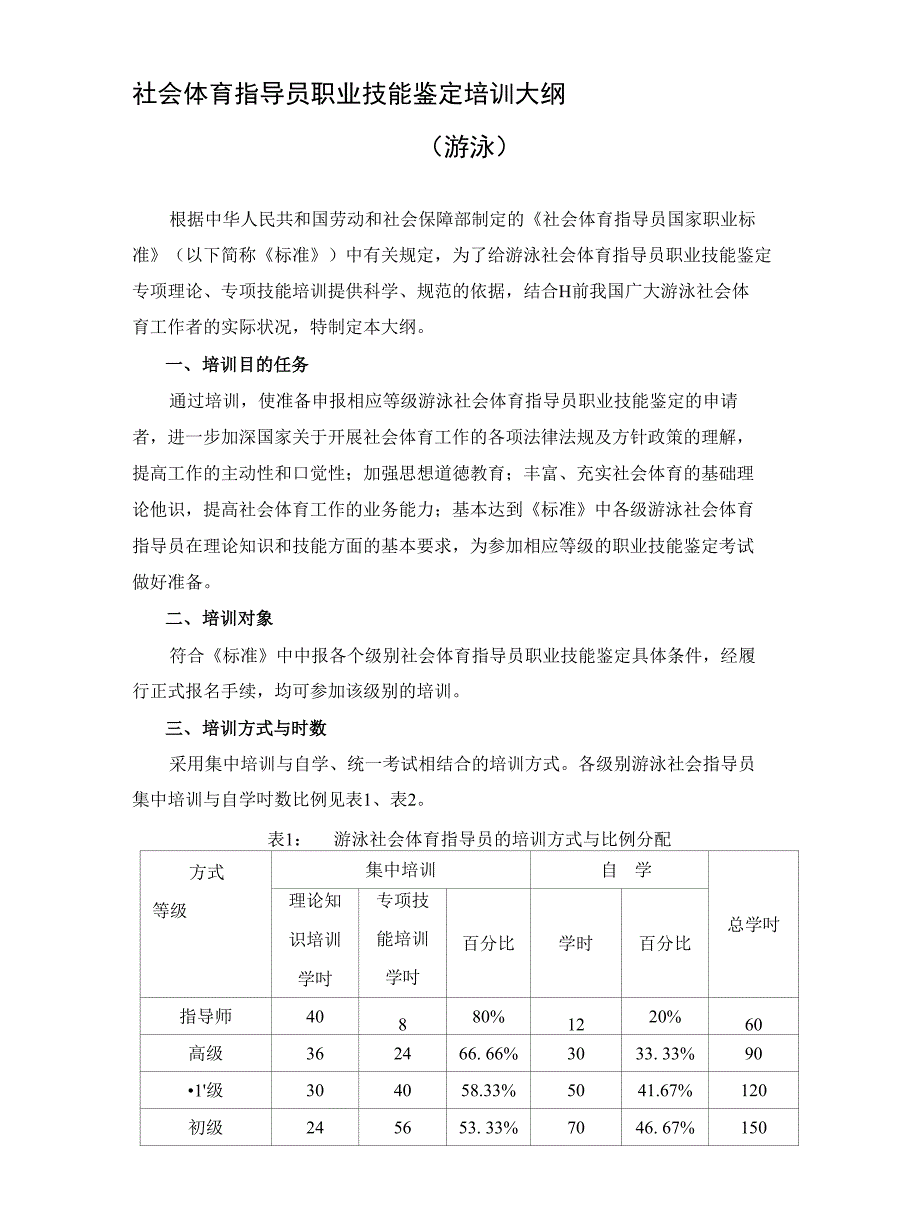 社会体育指导员职业技能鉴定培训大纲

（游泳）

根据中华人民共和国劳动和社会保障部制定的《社会体育指导员国家职业标准》（以下简称《标准》）中有关规定，为了给游泳社会体育指导员职业技能鉴定专项理论、专项技能培训提供科学、规范的依据，结合H前我国广大游泳社会体育工作者的实际状况，特制定本大纲。

一、培训目的任务

通过培训，使准备申报相应等级游泳社会体育指导员职业技能鉴定的申请者，进一步加深国家关于开展社会体育工作的各项法律法规及方针政策的理解，提高工作的主动性和口觉性；加强思想道德教育；丰富、充实社会体育的基础理论他识，提高社会体育工作的业务能力；基本达到《标准》中各级游泳社会体育指导员在理论知识和技能方面的基本要求，为参加相应等级的职业技能鉴定考试做好准备。

二、培训对象

符合《标准》中中报各个级别社会体育指导员职业技能鉴定具体条件，经履行正式报名手续，均可参加该级别的培训。

三、培训方式与时数

采用集中培训与自学、统一考试相结合的培训方式。各级别游泳社会指导员集中培训与自学时数比例见表1、表2。

表1： 游泳社会体育指导员的培训方式与比例分配

| 方式 等级 | 集中培训 | | | 自 学 | | 总学时 |
|---|---|---|---|---|---|---|
| | 理论知识培训学时 | 专项技能培训学时 | 百分比 | 学时 | 百分比 | |
| 指导师 | 40 | 8 | 80% | 12 | 20% | 60 |
| 高级 | 36 | 24 | 66. 66% | 30 | 33. 33% | 90 |
| •1'级 | 30 | 40 | 58.33% | 50 | 41.67% | 120 |
| 初级 | 24 | 56 | 53. 33% | 70 | 46. 67% | 150 |